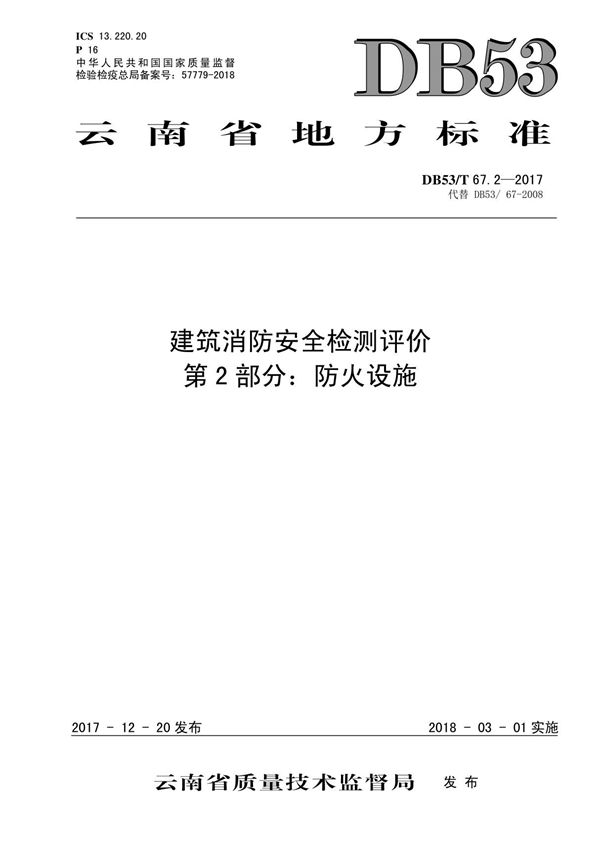 ICS 13.220.20
P 16
中华人民共和国国家质量监督检验检疫总局备案号：57779-2018

DB53

云南省地方标准

DB53/T 67.2—2017
代替 DB53/ 67-2008

建筑消防安全检测评价
第2部分：防火设施

2017 - 12 - 20发布

2018 - 03 - 01实施

云南省质量技术监督局 发布